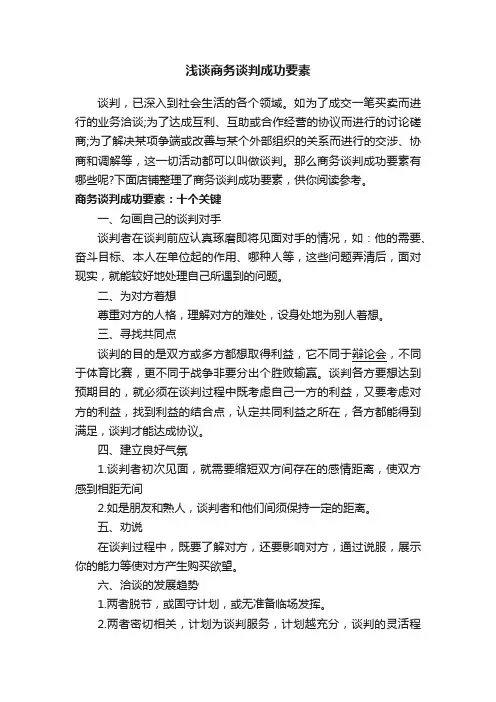 浅谈商务谈判成功要素

谈判，已深入到社会生活的各个领域。如为了成交一笔买卖而进行的业务洽谈;为了达成互利、互助或合作经营的协议而进行的讨论磋商;为了解决某项争端或改善与某个外部组织的关系而进行的交涉、协商和调解等，这一切活动都可以叫做谈判。那么商务谈判成功要素有哪些呢?下面店铺整理了商务谈判成功要素，供你阅读参考。

商务谈判成功要素：十个关键

一、勾画自己的谈判对手

谈判者在谈判前应认真琢磨即将见面对手的情况，如：他的需要、奋斗目标、本人在单位起的作用、哪种人等，这些问题弄清后，面对现实，就能较好地处理自己所遇到的问题。

二、为对方着想

尊重对方的人格，理解对方的难处，设身处地为别人着想。

三、寻找共同点

谈判的目的是双方或多方都想取得利益，它不同于辩论会，不同于体育比赛，更不同于战争非要分出个胜败输赢。谈判各方要想达到预期目的，就必须在谈判过程中既考虑自己一方的利益，又要考虑对方的利益，找到利益的结合点，认定共同利益之所在，各方都能得到满足，谈判才能达成协议。

四、建立良好气氛

1.谈判者初次见面，就需要缩短双方间存在的感情距离，使双方感到相距无间

2.如是朋友和熟人，谈判者和他们间须保持一定的距离。

五、劝说

在谈判过程中，既要了解对方，还要影响对方，通过说服，展示你的能力等使对方产生购买欲望。

六、洽谈的发展趋势

1.两者脱节，或固守计划，或无准备临场发挥。

2.两者密切相关，计划为谈判服务，计划越充分，谈判的灵活程